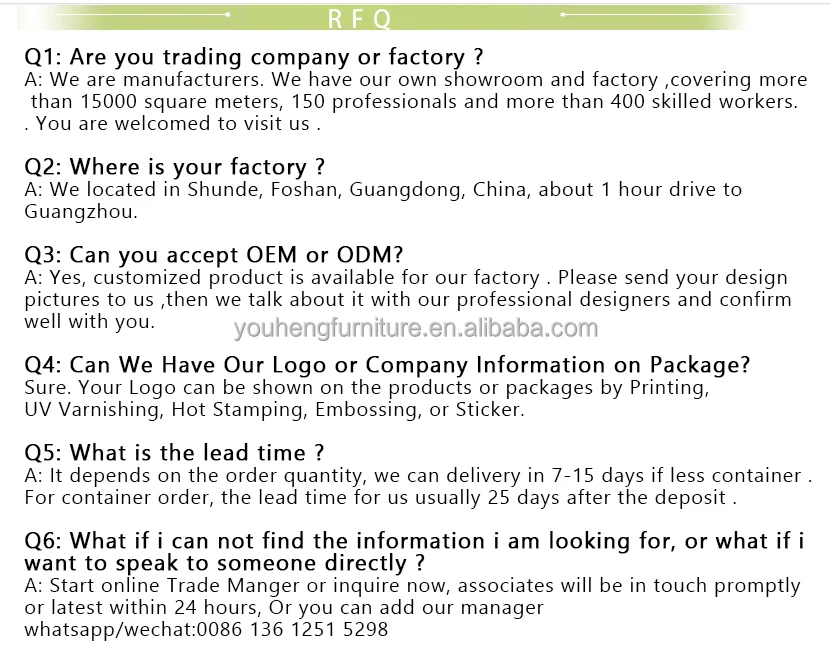 RFQ

Q1: Are you trading company or factory ?
A: We are manufacturers. We have our own showroom and factory ,covering more than 15000 square meters, 150 professionals and more than 400 skilled workers. . You are welcomed to visit us .

Q2: Where is your factory ?
A: We located in Shunde, Foshan, Guangdong, China, about 1 hour drive to Guangzhou.

Q3: Can you accept OEM or ODM?
A: Yes, customized product is available for our factory . Please send your design pictures to us ,then we talk about it with our professional designers and confirm well with you.

youhengfurniture.en.alibaba.com

Q4: Can We Have Our Logo or Company Information on Package?
Sure. Your Logo can be shown on the products or packages by Printing, UV Varnishing, Hot Stamping, Embossing, or Sticker.

Q5: What is the lead time ?
A: It depends on the order quantity, we can delivery in 7-15 days if less container . For container order, the lead time for us usually 25 days after the deposit .

Q6: What if i can not find the information i am looking for, or what if i want to speak to someone directly ?
A: Start online Trade Manger or inquire now, associates will be in touch promptly or latest within 24 hours, Or you can add our manager whatsapp/wechat:0086 136 1251 5298